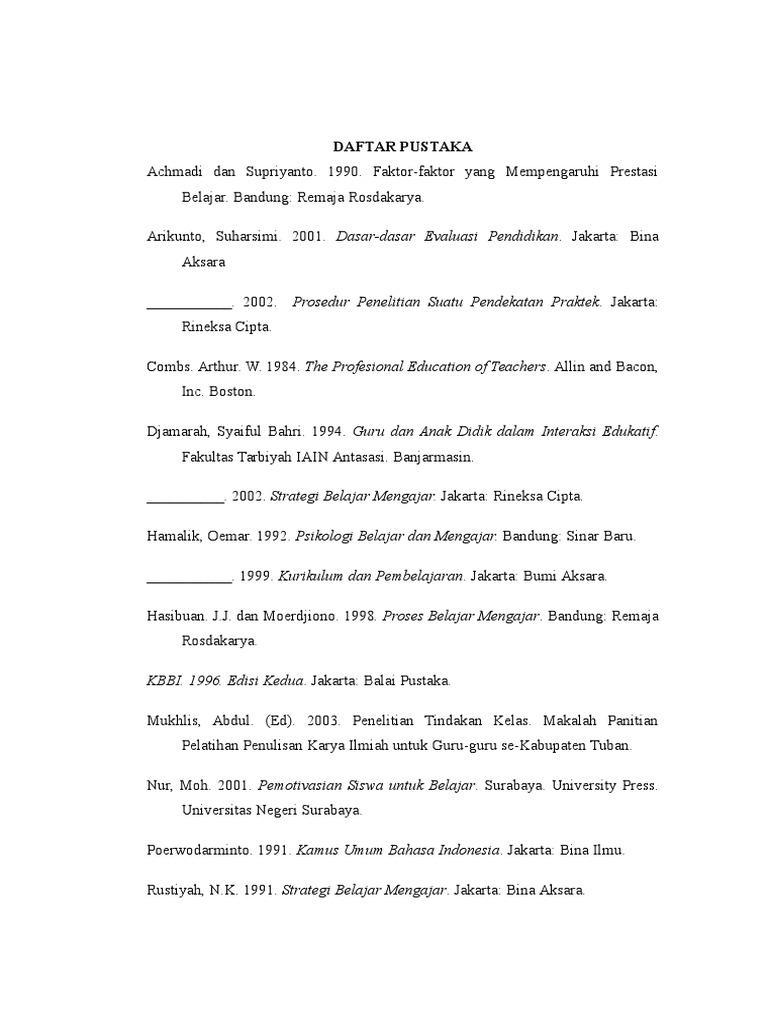 DAFTAR PUSTAKA

Achmadi dan Supriyanto. 1990. Faktor-faktor yang Mempengaruhi Prestasi Belajar. Bandung: Remaja Rosdakarya.

Arikunto, Suharsimi. 2001. Dasar-dasar Evaluasi Pendidikan. Jakarta: Bina Aksara

____________. 2002. Prosedur Penelitian Suatu Pendekatan Praktek. Jakarta: Rineksa Cipta.

Combs. Arthur. W. 1984. The Profesional Education of Teachers. Allin and Bacon, Inc. Boston.

Djamarah, Syaiful Bahri. 1994. Guru dan Anak Didik dalam Interaksi Edukatif. Fakultas Tarbiyah IAIN Antasasi. Banjarmasin.

___________. 2002. Strategi Belajar Mengajar. Jakarta: Rineksa Cipta.

Hamalik, Oemar. 1992. Psikologi Belajar dan Mengajar. Bandung: Sinar Baru.

____________. 1999. Kurikulum dan Pembelajaran. Jakarta: Bumi Aksara.

Hasibuan. J.J. dan Moerdjiono. 1998. Proses Belajar Mengajar. Bandung: Remaja Rosdakarya.

KBBI. 1996. Edisi Kedua. Jakarta: Balai Pustaka.

Mukhlis, Abdul. (Ed). 2003. Penelitian Tindakan Kelas. Makalah Panitian Pelatihan Penulisan Karya Ilmiah untuk Guru-guru se-Kabupaten Tuban.

Nur, Moh. 2001. Pemotivasian Siswa untuk Belajar. Surabaya. University Press. Universitas Negeri Surabaya.

Poerwodarminto. 1991. Kamus Umum Bahasa Indonesia. Jakarta: Bina Ilmu.

Rustiyah, N.K. 1991. Strategi Belajar Mengajar. Jakarta: Bina Aksara.